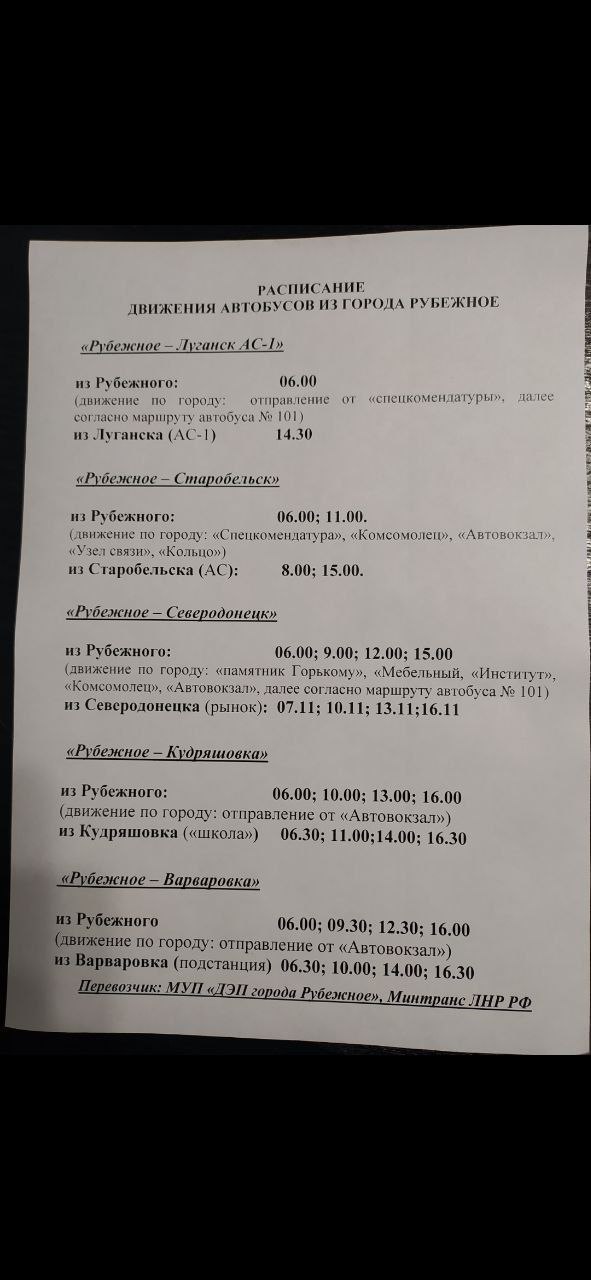 РАСПИСАНИЕ
ДВИЖЕНИЯ АВТОБУСОВ ИЗ ГОРОДА РУБЕЖНОЕ

«Рубежное – Луганск АС-1»

из Рубежного: 06.00
(движение по городу: отправление от «спецкомендатуры», далее согласно маршруту автобуса № 101)
из Луганска (АС-1) 14.30

«Рубежное – Старобельск»

из Рубежного: 06.00; 11.00.
(движение по городу: «Спецкомендатура», «Комсомолец», «Автовокзал», «Узел связи», «Кольцо»)
из Старобельска (АС): 8.00; 15.00.

«Рубежное – Северодонецк»

из Рубежного: 06.00; 9.00; 12.00; 15.00
(движение по городу: «памятник Горькому», «Мебельный, «Институт», «Комсомолец», «Автовокзал», далее согласно маршруту автобуса № 101)
из Северодонецка (рынок): 07.11; 10.11; 13.11;16.11

«Рубежное – Кудряшовка»

из Рубежного: 06.00; 10.00; 13.00; 16.00
(движение по городу: отправление от «Автовокзал»)
из Кудряшовка («школа») 06.30; 11.00;14.00; 16.30

«Рубежное – Варваровка»

из Рубежного 06.00; 09.30; 12.30; 16.00
(движение по городу: отправление от «Автовокзал»)
из Варваровка (подстанция) 06.30; 10.00; 14.00; 16.30

Перевозчик: МУП «ДЭП города Рубежное», Минтранс ЛНР РФ